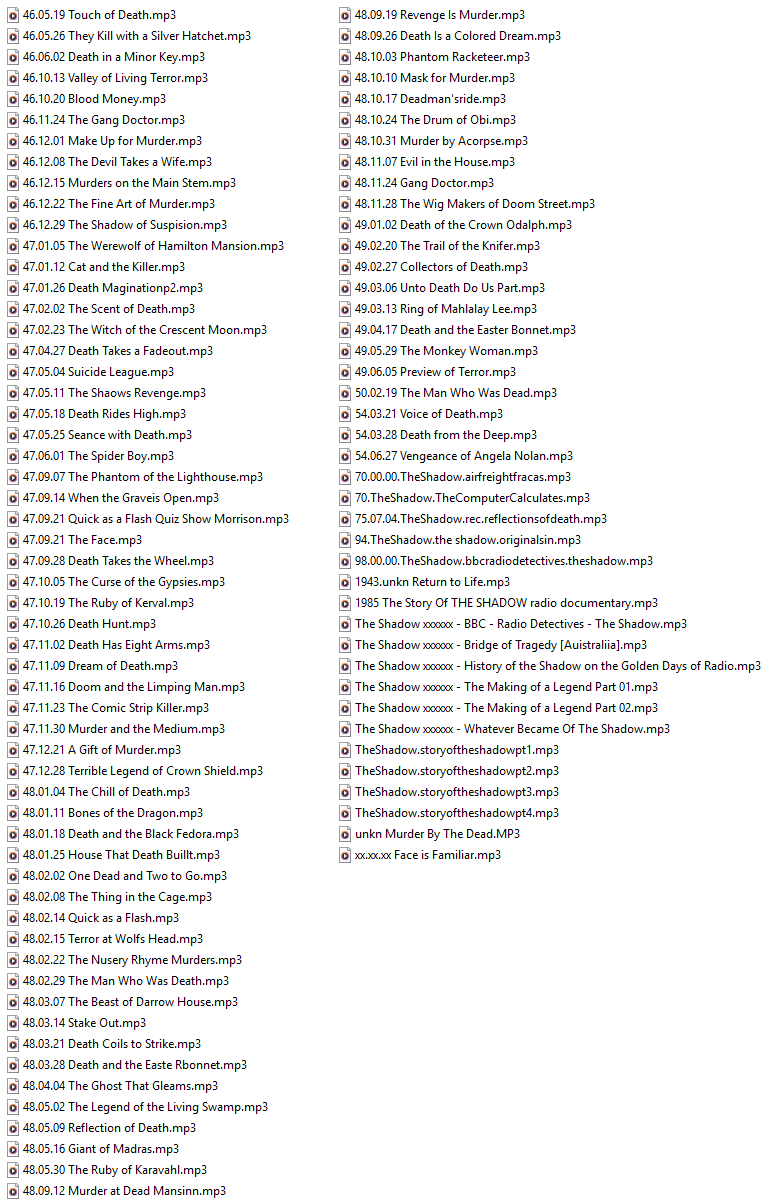 46.05.19 Touch of Death.mp3
46.05.26 They Kill with a Silver Hatchet.mp3
46.06.02 Death in a Minor Key.mp3
46.10.13 Valley of Living Terror.mp3
46.10.20 Blood Money.mp3
46.11.24 The Gang Doctor.mp3
46.12.01 Make Up for Murder.mp3
46.12.08 The Devil Takes a Wife.mp3
46.12.15 Murders on the Main Stem.mp3
46.12.22 The Fine Art of Murder.mp3
46.12.29 The Shadow of Suspision.mp3
47.01.05 The Werewolf of Hamilton Mansion.mp3
47.01.12 Cat and the Killer.mp3
47.01.26 Death Maginationp2.mp3
47.02.02 The Scent of Death.mp3
47.02.23 The Witch of the Crescent Moon.mp3
47.04.27 Death Takes a Fadeout.mp3
47.05.04 Suicide League.mp3
47.05.11 The Shaows Revenge.mp3
47.05.18 Death Rides High.mp3
47.05.25 Seance with Death.mp3
47.06.01 The Spider Boy.mp3
47.09.07 The Phantom of the Lighthouse.mp3
47.09.14 When the Graveis Open.mp3
47.09.21 Quick as a Flash Quiz Show Morrison.mp3
47.09.21 The Face.mp3
47.09.28 Death Takes the Wheel.mp3
47.10.05 The Curse of the Gypsies.mp3
47.10.19 The Ruby of Kerval.mp3
47.10.26 Death Hunt.mp3
47.11.02 Death Has Eight Arms.mp3
47.11.09 Dream of Death.mp3
47.11.16 Doom and the Limping Man.mp3
47.11.23 The Comic Strip Killer.mp3
47.11.30 Murder and the Medium.mp3
47.12.21 A Gift of Murder.mp3
47.12.28 Terrible Legend of Crown Shield.mp3
48.01.04 The Chill of Death.mp3
48.01.11 Bones of the Dragon.mp3
48.01.18 Death and the Black Fedora.mp3
48.01.25 House That Death Buillt.mp3
48.02.02 One Dead and Two to Go.mp3
48.02.08 The Thing in the Cage.mp3
48.02.14 Quick as a Flash.mp3
48.02.15 Terror at Wolfs Head.mp3
48.02.22 The Nusery Rhyme Murders.mp3
48.02.29 The Man Who Was Death.mp3
48.03.07 The Beast of Darrow House.mp3
48.03.14 Stake Out.mp3
48.03.21 Death Coils to Strike.mp3
48.03.28 Death and the Easte Rbonnet.mp3
48.04.04 The Ghost That Gleams.mp3
48.05.02 The Legend of the Living Swamp.mp3
48.05.09 Reflection of Death.mp3
48.05.16 Giant of Madras.mp3
48.05.30 The Ruby of Karavahl.mp3
48.09.12 Murder at Dead Mansinn.mp3

48.09.19 Revenge Is Murder.mp3
48.09.26 Death Is a Colored Dream.mp3
48.10.03 Phantom Racketeer.mp3
48.10.10 Mask for Murder.mp3
48.10.17 Deadman'sride.mp3
48.10.24 The Drum of Obi.mp3
48.10.31 Murder by Acorpse.mp3
48.11.07 Evil in the House.mp3
48.11.24 Gang Doctor.mp3
48.11.28 The Wig Makers of Doom Street.mp3
49.01.02 Death of the Crown Odalph.mp3
49.02.20 The Trail of the Knifer.mp3
49.02.27 Collectors of Death.mp3
49.03.06 Unto Death Do Us Part.mp3
49.03.13 Ring of Mahlalay Lee.mp3
49.04.17 Death and the Easter Bonnet.mp3
49.05.29 The Monkey Woman.mp3
49.06.05 Preview of Terror.mp3
50.02.19 The Man Who Was Dead.mp3
54.03.21 Voice of Death.mp3
54.03.28 Death from the Deep.mp3
54.06.27 Vengeance of Angela Nolan.mp3
70.00.00.TheShadow.airfreightfracas.mp3
70.TheShadow.TheComputerCalculates.mp3
75.07.04.TheShadow.rec.reflectionsofdeath.mp3
94.TheShadow.the shadow.originalsin.mp3
98.00.00.TheShadow.bbcradiodetectives.theshadow.mp3
1943.unkn Return to Life.mp3
1985 The Story Of THE SHADOW radio documentary.mp3
The Shadow xxxxxx - BBC - Radio Detectives - The Shadow.mp3
The Shadow xxxxxx - Bridge of Tragedy [Auistraliia].mp3
The Shadow xxxxxx - History of the Shadow on the Golden Days of Radio.mp3
The Shadow xxxxxx - The Making of a Legend Part 01.mp3
The Shadow xxxxxx - The Making of a Legend Part 02.mp3
The Shadow xxxxxx - Whatever Became Of The Shadow.mp3
TheShadow.storyoftheshadowpt1.mp3
TheShadow.storyoftheshadowpt2.mp3
TheShadow.storyoftheshadowpt3.mp3
TheShadow.storyoftheshadowpt4.mp3
unkn Murder By The Dead.MP3
xx.xx.xx Face is Familiar.mp3